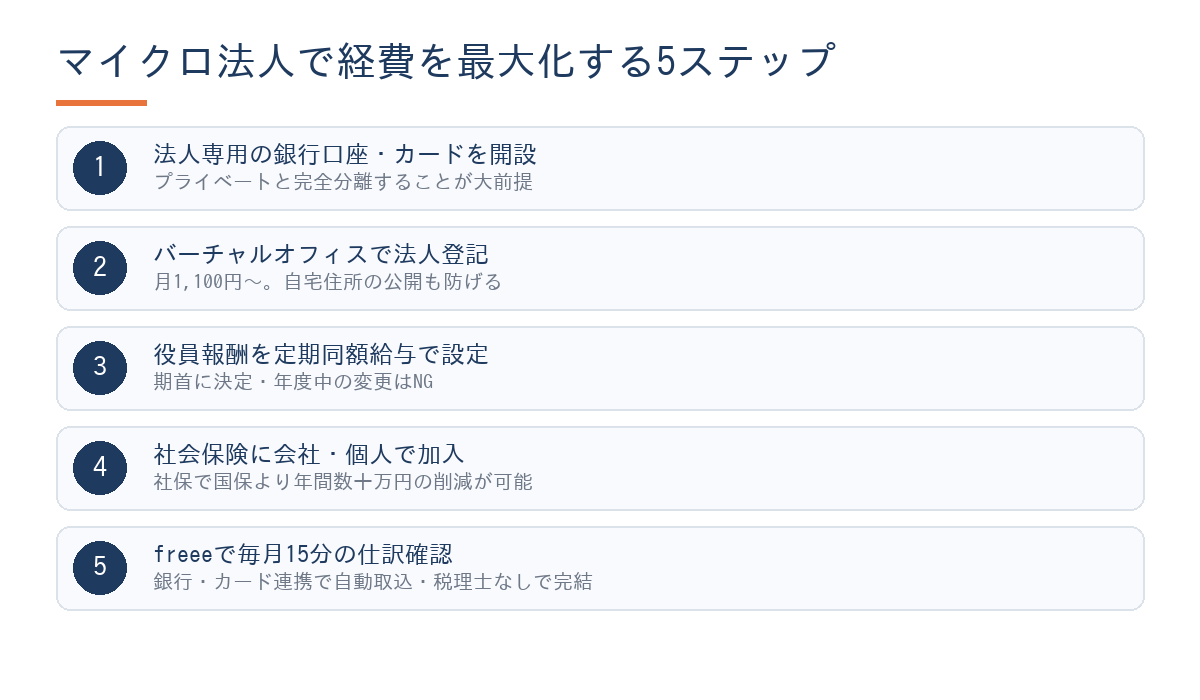 マイクロ法人で経費を最大化する5ステップ

1
法人専用の銀行口座・カードを開設
プライベートと完全分離することが大前提

2
バーチャルオフィスで法人登記
月1,100円〜。自宅住所の公開も防げる

3
役員報酬を定期同額給与で設定
期首に決定・年度中の変更はNG

4
社会保険に会社・個人で加入
社保で国保より年間数十万円の削減が可能

5
freeeで毎月15分の仕訳確認
銀行・カード連携で自動取込・税理士なしで完結